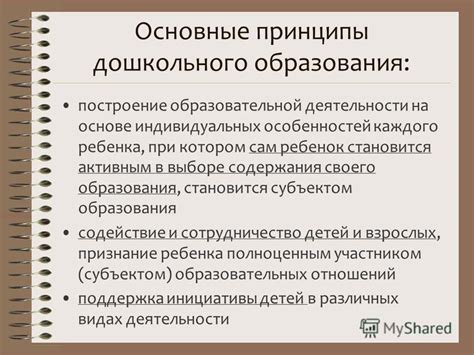 Основные принципы дошкольного образования:

• построение образовательной деятельности на основе индивидуальных особенностей каждого ребенка, при котором сам ребенок становится активным в выборе содержания своего образования, становится субъектом образования

• содействие и сотрудничество детей и взрослых, признание ребенка полноценным участником (субъектом) образовательных отношений

• поддержка инициативы детей в различных видах деятельности

MyShared